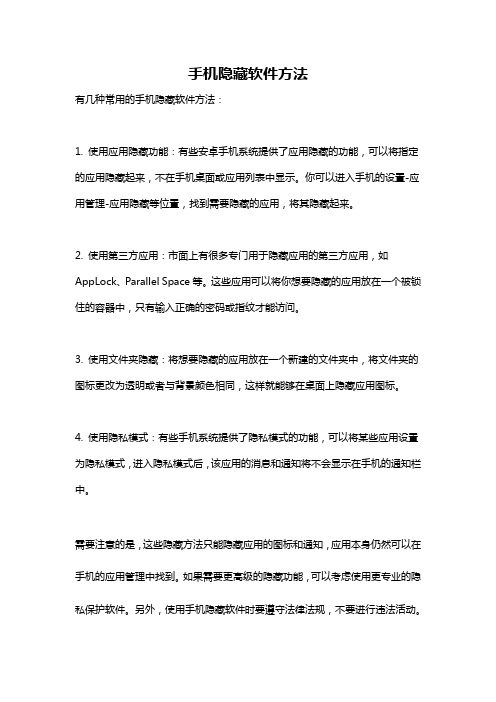 手机隐藏软件方法

有几种常用的手机隐藏软件方法：

1. 使用应用隐藏功能：有些安卓手机系统提供了应用隐藏的功能，可以将指定的应用隐藏起来，不在手机桌面或应用列表中显示。你可以进入手机的设置-应用管理-应用隐藏等位置，找到需要隐藏的应用，将其隐藏起来。

2. 使用第三方应用：市面上有很多专门用于隐藏应用的第三方应用，如AppLock、Parallel Space 等。这些应用可以将你想要隐藏的应用放在一个被锁住的容器中，只有输入正确的密码或指纹才能访问。

3. 使用文件夹隐藏：将想要隐藏的应用放在一个新建的文件夹中，将文件夹的图标更改为透明或者与背景颜色相同，这样就能够在桌面上隐藏应用图标。

4. 使用隐私模式：有些手机系统提供了隐私模式的功能，可以将某些应用设置为隐私模式，进入隐私模式后，该应用的消息和通知将不会显示在手机的通知栏中。

需要注意的是，这些隐藏方法只能隐藏应用的图标和通知，应用本身仍然可以在手机的应用管理中找到。如果需要更高级的隐藏功能，可以考虑使用更专业的隐私保护软件。另外，使用手机隐藏软件时要遵守法律法规，不要进行违法活动。